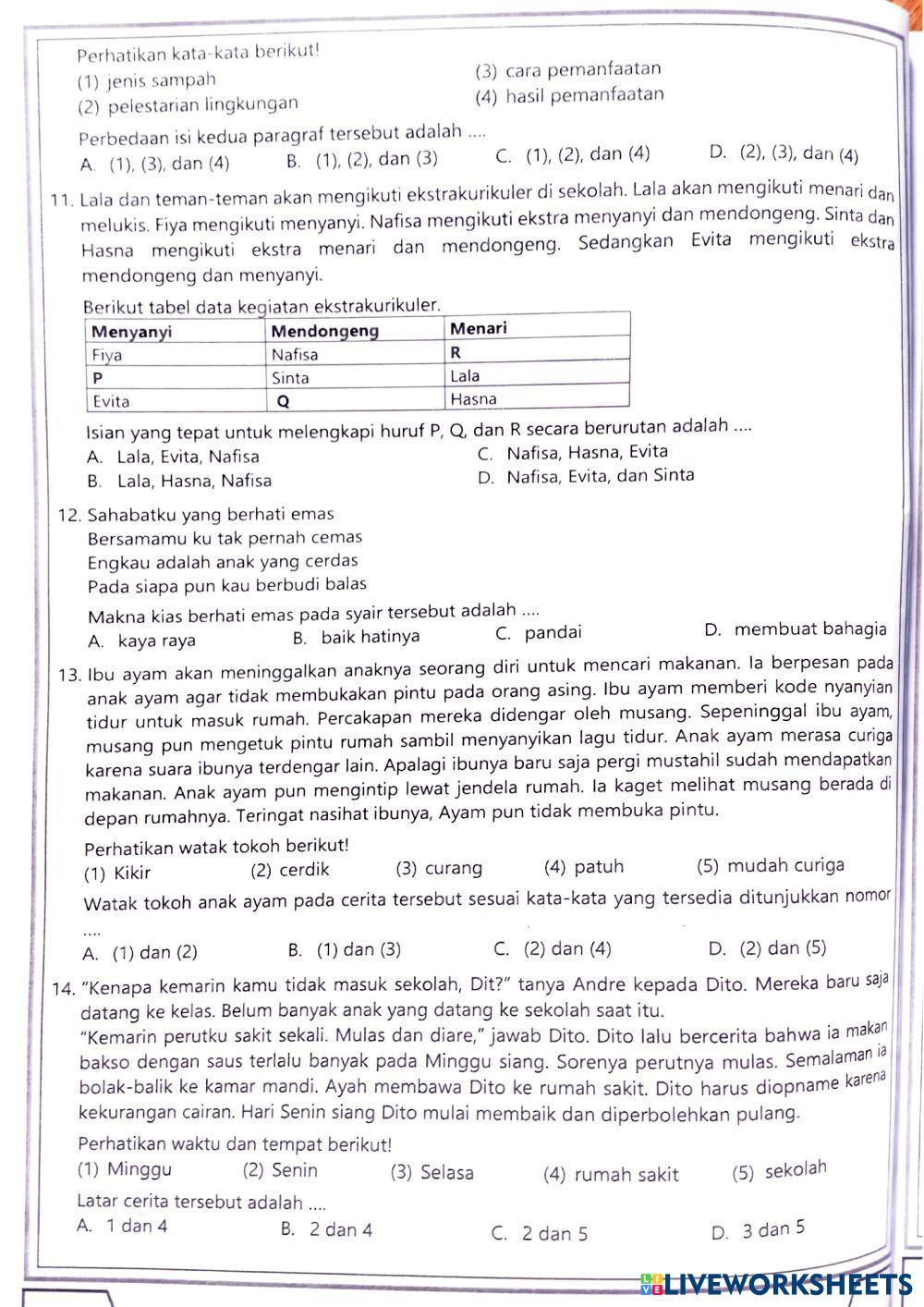 Perhatikan kata-kata berikut!
(1) jenis sampah
(2) pelestarian lingkungan
(3) cara pemanfaatan
(4) hasil pemanfaatan

Perbedaan isi kedua paragraf tersebut adalah ....
A. (1), (3), dan (4)
B. (1), (2), dan (3)
C. (1), (2), dan (4)
D. (2), (3), dan (4)

11. Lala dan teman-teman akan mengikuti ekstrakurikuler di sekolah. Lala akan mengikuti menari dan melukis. Fiya mengikuti menyanyi. Nafisa mengikuti ekstra menyanyi dan mendongeng. Sinta dan Hasna mengikuti ekstra menari dan mendongeng. Sedangkan Evita mengikuti ekstra mendongeng dan menyanyi.

Berikut tabel data kegiatan ekstrakurikuler.

| Menyanyi | Mendongeng | Menari |
|---|---|---|
| Fiya | Nafisa | R |
| P | Sinta | Lala |
| Evita | Q | Hasna |

Isian yang tepat untuk melengkapi huruf P, Q, dan R secara berurutan adalah ....
A. Lala, Evita, Nafisa
B. Lala, Hasna, Nafisa
C. Nafisa, Hasna, Evita
D. Nafisa, Evita, dan Sinta

12. Sahabatku yang berhati emas
Bersamamu ku tak pernah cemas
Engkau adalah anak yang cerdas
Pada siapa pun kau berbudi balas

Makna kias berhati emas pada syair tersebut adalah ....
A. kaya raya
B. baik hatinya
C. pandai
D. membuat bahagia

13. Ibu ayam akan meninggalkan anaknya seorang diri untuk mencari makanan. Ia berpesan pada anak ayam agar tidak membukakan pintu pada orang asing. Ibu ayam memberi kode nyanyian tidur untuk masuk rumah. Percakapan mereka didengar oleh musang. Sepeninggal ibu ayam, musang pun mengetuk pintu rumah sambil menyanyikan lagu tidur. Anak ayam merasa curiga karena suara ibunya terdengar lain. Apalagi ibunya baru saja pergi mustahil sudah mendapatkan makanan. Anak ayam pun mengintip lewat jendela rumah. Ia kaget melihat musang berada di depan rumahnya. Teringat nasihat ibunya, Ayam pun tidak membuka pintu.

Perhatikan watak tokoh berikut!
(1) Kikir
(2) cerdik
(3) curang
(4) patuh
(5) mudah curiga

Watak tokoh anak ayam pada cerita tersebut sesuai kata-kata yang tersedia ditunjukkan nomor ....
A. (1) dan (2)
B. (1) dan (3)
C. (2) dan (4)
D. (2) dan (5)

14. "Kenapa kemarin kamu tidak masuk sekolah, Dit?" tanya Andre kepada Dito. Mereka baru saja datang ke kelas. Belum banyak anak yang datang ke sekolah saat itu.
"Kemarin perutku sakit sekali. Mulas dan diare," jawab Dito. Dito lalu bercerita bahwa ia makan bakso dengan saus terlalu banyak pada Minggu siang. Sorenya perutnya mulas. Semalaman ia bolak-balik ke kamar mandi. Ayah membawa Dito ke rumah sakit. Dito harus diopname karena kekurangan cairan. Hari Senin siang Dito mulai membaik dan diperbolehkan pulang.

Perhatikan waktu dan tempat berikut!
(1) Minggu
(2) Senin
(3) Selasa
(4) rumah sakit
(5) sekolah

Latar cerita tersebut adalah ....
A. 1 dan 4
B. 2 dan 4
C. 2 dan 5
D. 3 dan 5

LIVEWORKSHEETS